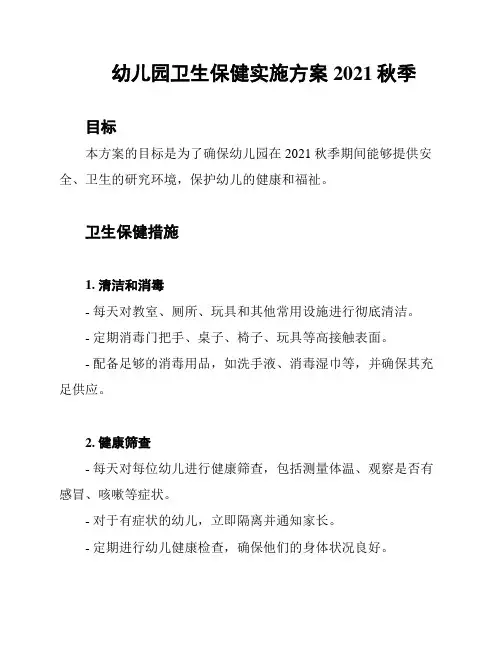 幼儿园卫生保健实施方案 2021 秋季

目标

本方案的目标是为了确保幼儿园在 2021 秋季期间能够提供安全、卫生的研究环境，保护幼儿的健康和福祉。

卫生保健措施

1. 清洁和消毒

- 每天对教室、厕所、玩具和其他常用设施进行彻底清洁。

- 定期消毒门把手、桌子、椅子、玩具等高接触表面。

- 配备足够的消毒用品，如洗手液、消毒湿巾等，并确保其充足供应。

2. 健康筛查

- 每天对每位幼儿进行健康筛查，包括测量体温、观察是否有感冒、咳嗽等症状。

- 对于有症状的幼儿，立即隔离并通知家长。

- 定期进行幼儿健康检查，确保他们的身体状况良好。